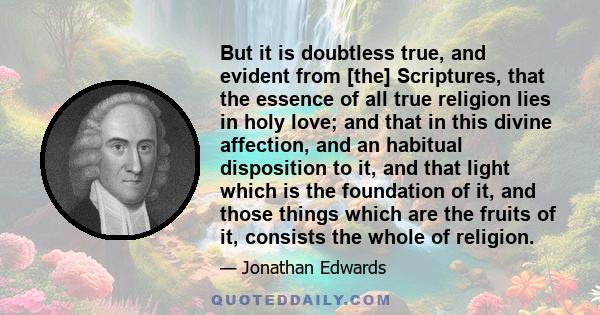 But it is doubtless true, and evident from [the] Scriptures, that the essence of all true religion lies in holy love; and that in this divine affection, and an habitual disposition to it, and that light which is the foundation of it, and those things which are the fruits of it, consists the whole of religion.

— Jonathan Edwards

QUOTEDDAILY.COM